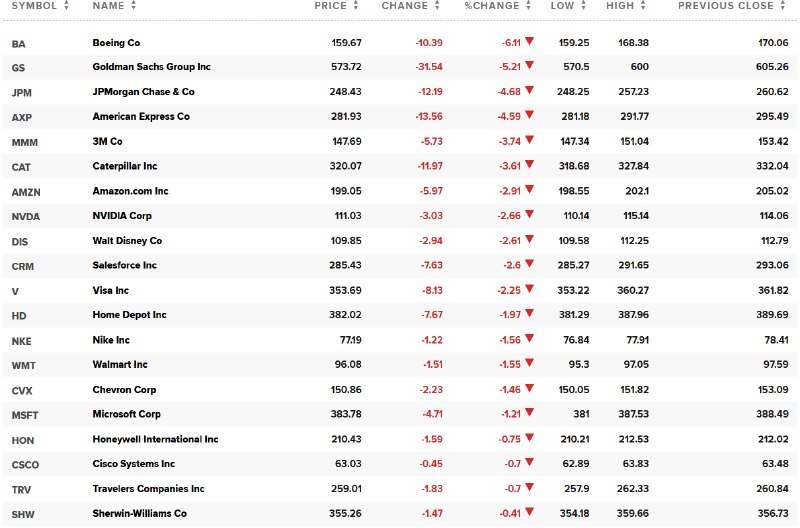 | SYMBOL | NAME | PRICE | CHANGE | %CHANGE | LOW | HIGH | PREVIOUS CLOSE |
|---|---|---|---|---|---|---|---|
| BA | Boeing Co | 159.67 | -10.39 | -6.11 | 159.25 | 168.38 | 170.06 |
| GS | Goldman Sachs Group Inc | 573.72 | -31.54 | -5.21 | 570.5 | 600 | 605.26 |
| JPM | JPMorgan Chase & Co | 248.43 | -12.19 | -4.68 | 248.25 | 257.23 | 260.62 |
| AXP | American Express Co | 281.93 | -13.56 | -4.59 | 281.18 | 291.77 | 295.49 |
| MMM | 3M Co | 147.69 | -5.73 | -3.74 | 147.34 | 151.04 | 153.42 |
| CAT | Caterpillar Inc | 320.07 | -11.97 | -3.61 | 318.68 | 327.84 | 332.04 |
| AMZN | Amazon.com Inc | 199.05 | -5.97 | -2.91 | 198.55 | 202.1 | 205.02 |
| NVDA | NVIDIA Corp | 111.03 | -3.03 | -2.66 | 110.14 | 115.14 | 114.06 |
| DIS | Walt Disney Co | 109.85 | -2.94 | -2.61 | 109.58 | 112.25 | 112.79 |
| CRM | Salesforce Inc | 285.43 | -7.63 | -2.6 | 285.27 | 291.65 | 293.06 |
| V | Visa Inc | 353.69 | -8.13 | -2.25 | 353.22 | 360.27 | 361.82 |
| HD | Home Depot Inc | 382.02 | -7.67 | -1.97 | 381.29 | 387.96 | 389.69 |
| NKE | Nike Inc | 77.19 | -1.22 | -1.56 | 76.84 | 77.91 | 78.41 |
| WMT | Walmart Inc | 96.08 | -1.51 | -1.55 | 95.3 | 97.05 | 97.59 |
| CVX | Chevron Corp | 150.86 | -2.23 | -1.46 | 150.05 | 151.82 | 153.09 |
| MSFT | Microsoft Corp | 383.78 | -4.71 | -1.21 | 381 | 387.53 | 388.49 |
| HON | Honeywell International Inc | 210.43 | -1.59 | -0.75 | 210.21 | 212.53 | 212.02 |
| CSCO | Cisco Systems Inc | 63.03 | -0.45 | -0.7 | 62.89 | 63.83 | 63.48 |
| TRV | Travelers Companies Inc | 259.01 | -1.83 | -0.7 | 257.9 | 262.33 | 260.84 |
| SHW | Sherwin-Williams Co | 355.26 | -1.47 | -0.41 | 354.18 | 359.66 | 356.73 |